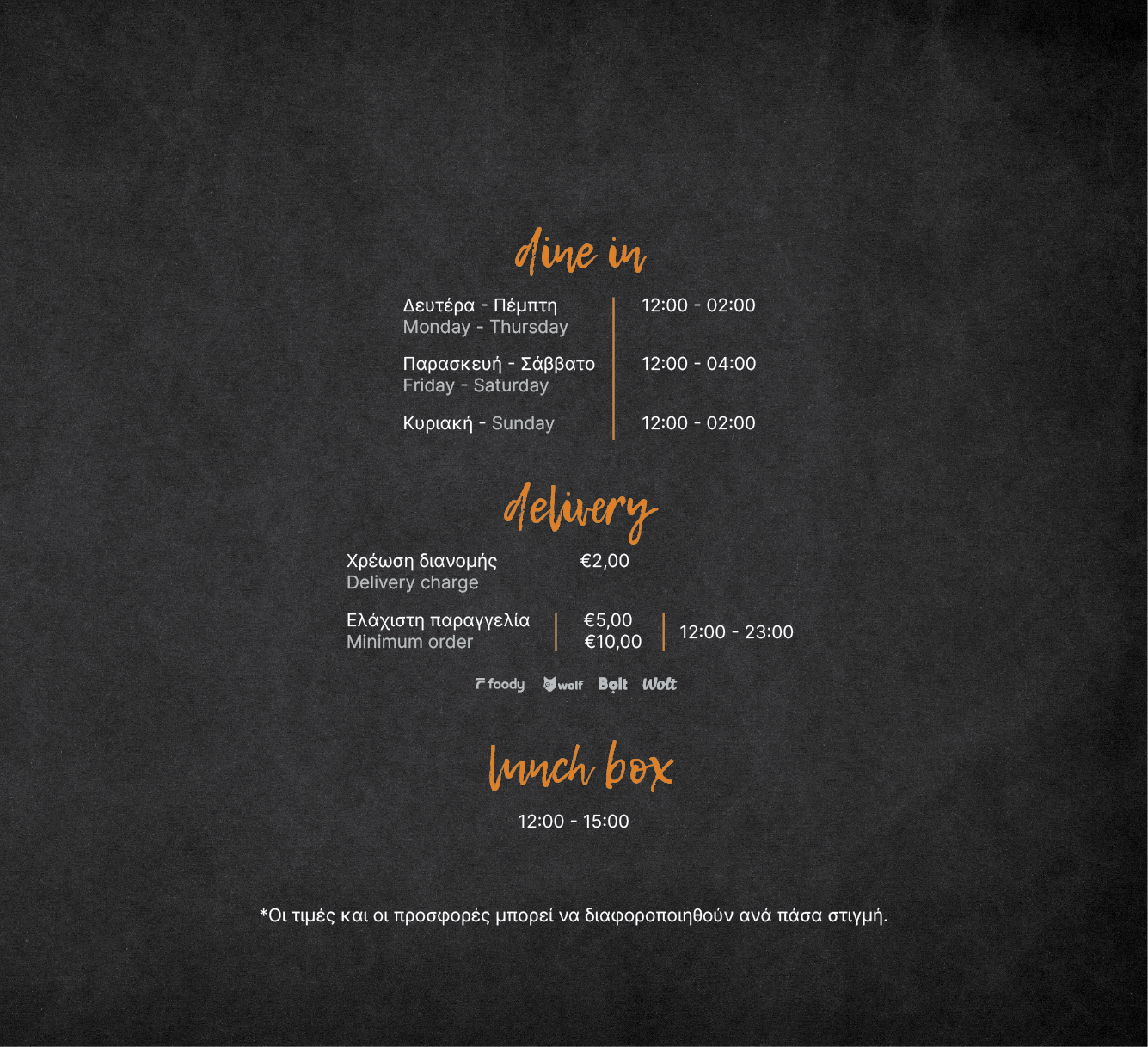 dine in

Δευτέρα - Πέμπτη
Monday - Thursday
12:00 - 02:00

Παρασκευή - Σάββατο
Friday - Saturday
12:00 - 04:00

Κυριακή - Sunday
12:00 - 02:00

delivery

Χρέωση διανομής
Delivery charge
€2,00

Ελάχιστη παραγγελία
Minimum order
€5,00
€10,00
12:00 - 23:00

foody wolf Bolt Wolt

lunch box

12:00 - 15:00

*Οι τιμές και οι προσφορές μπορεί να διαφοροποιηθούν ανά πάσα στιγμή.